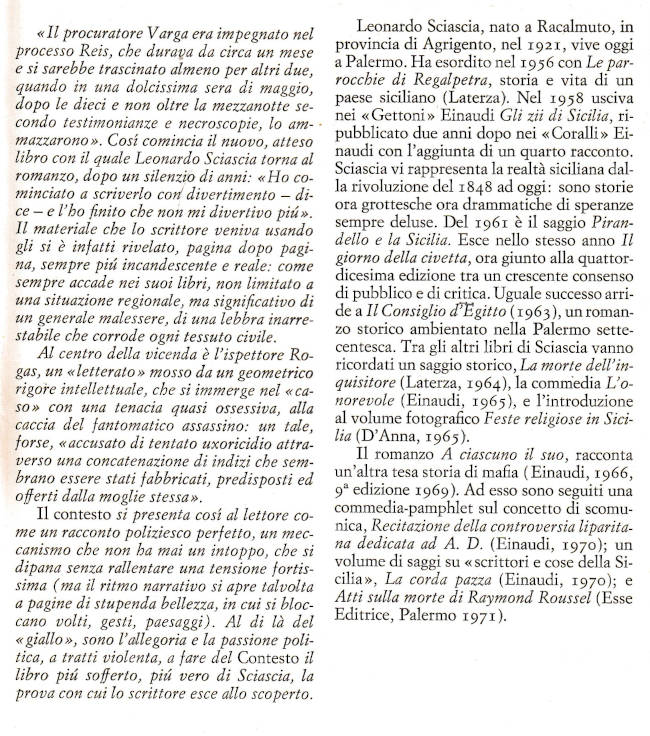 «Il procuratore Varga era impegnato nel processo Reis, che durava da circa un mese e si sarebbe trascinato almeno per altri due, quando in una dolcissima sera di maggio, dopo le dieci e non oltre la mezzanotte secondo testimonianze e necroscopie, lo ammazzarono». Cosí comincia il nuovo, atteso libro con il quale Leonardo Sciascia torna al romanzo, dopo un silenzio di anni: «Ho cominciato a scriverlo con divertimento – dice – e l'ho finito che non mi divertivo piú». Il materiale che lo scrittore veniva usando gli si è infatti rivelato, pagina dopo pagina, sempre piú incandescente e reale: come sempre accade nei suoi libri, non limitato a una situazione regionale, ma significativo di un generale malessere, di una lebbra inarrestabile che corrode ogni tessuto civile.

Al centro della vicenda è l'ispettore Rogas, un «letterato» mosso da un geometrico rigore intellettuale, che si immerge nel «caso» con una tenacia quasi ossessiva, alla caccia del fantomatico assassino: un tale, forse, «accusato di tentato uxoricidio attraverso una concatenazione di indizi che sembrano essere stati fabbricati, predisposti ed offerti dalla moglie stessa».

Il contesto si presenta cosí al lettore come un racconto poliziesco perfetto, un meccanismo che non ha mai un intoppo, che si dipana senza rallentare una tensione fortissima (ma il ritmo narrativo si apre talvolta a pagine di stupenda bellezza, in cui si bloccano volti, gesti, paesaggi). Al di là del «giallo», sono l'allegoria e la passione politica, a tratti violenta, a fare del Contesto il libro piú sofferto, piú vero di Sciascia, la prova con cui lo scrittore esce allo scoperto.

Leonardo Sciascia, nato a Racalmuto, in provincia di Agrigento, nel 1921, vive oggi a Palermo. Ha esordito nel 1956 con Le parrocchie di Regalpetra, storia e vita di un paese siciliano (Laterza). Nel 1958 usciva nei «Gettoni» Einaudi Gli zii di Sicilia, ripubblicato due anni dopo nei «Coralli» Einaudi con l'aggiunta di un quarto racconto. Sciascia vi rappresenta la realtà siciliana dalla rivoluzione del 1848 ad oggi: sono storie ora grottesche ora drammatiche di speranze sempre deluse. Del 1961 è il saggio Pirandello e la Sicilia. Esce nello stesso anno Il giorno della civetta, ora giunto alla quattordicesima edizione tra un crescente consenso di pubblico e di critica. Uguale successo arride a Il Consiglio d'Egitto (1963), un romanzo storico ambientato nella Palermo settecentesca. Tra gli altri libri di Sciascia vanno ricordati un saggio storico, La morte dell'inquisitore (Laterza, 1964), la commedia L'onorevole (Einaudi, 1965), e l'introduzione al volume fotografico Feste religiose in Sicilia (D'Anna, 1965).

Il romanzo A ciascuno il suo, racconta un'altra tesa storia di mafia (Einaudi, 1966, 9ª edizione 1969). Ad esso sono seguiti una commedia-pamphlet sul concetto di scomunica, Recitazione della controversia liparitana dedicata ad A. D. (Einaudi, 1970); un volume di saggi su «scrittori e cose della Sicilia», La corda pazza (Einaudi, 1970); e Atti sulla morte di Raymond Roussel (Esse Editrice, Palermo 1971).